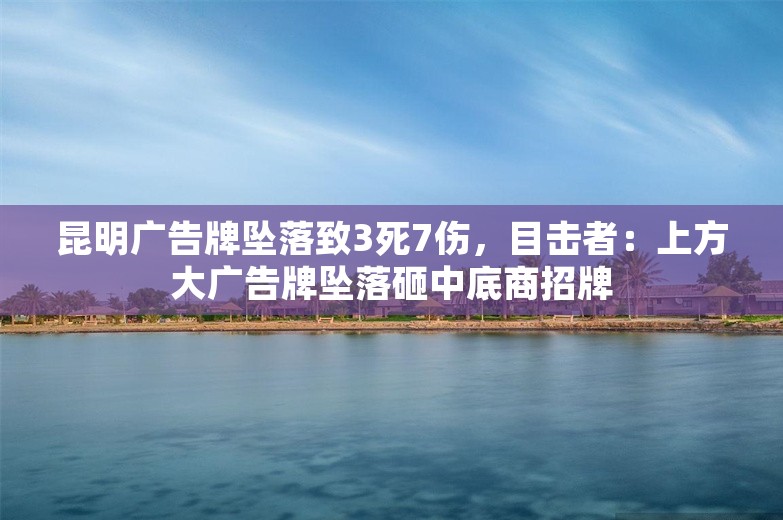 昆明广告牌坠落致3死7伤，目击者：上方大广告牌坠落砸中底商招牌